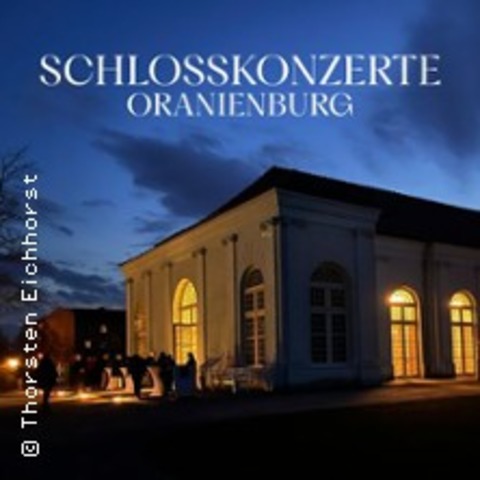 SCHLOSSKONZERTE
ORANIENBURG

© Thorsten Eichhorst